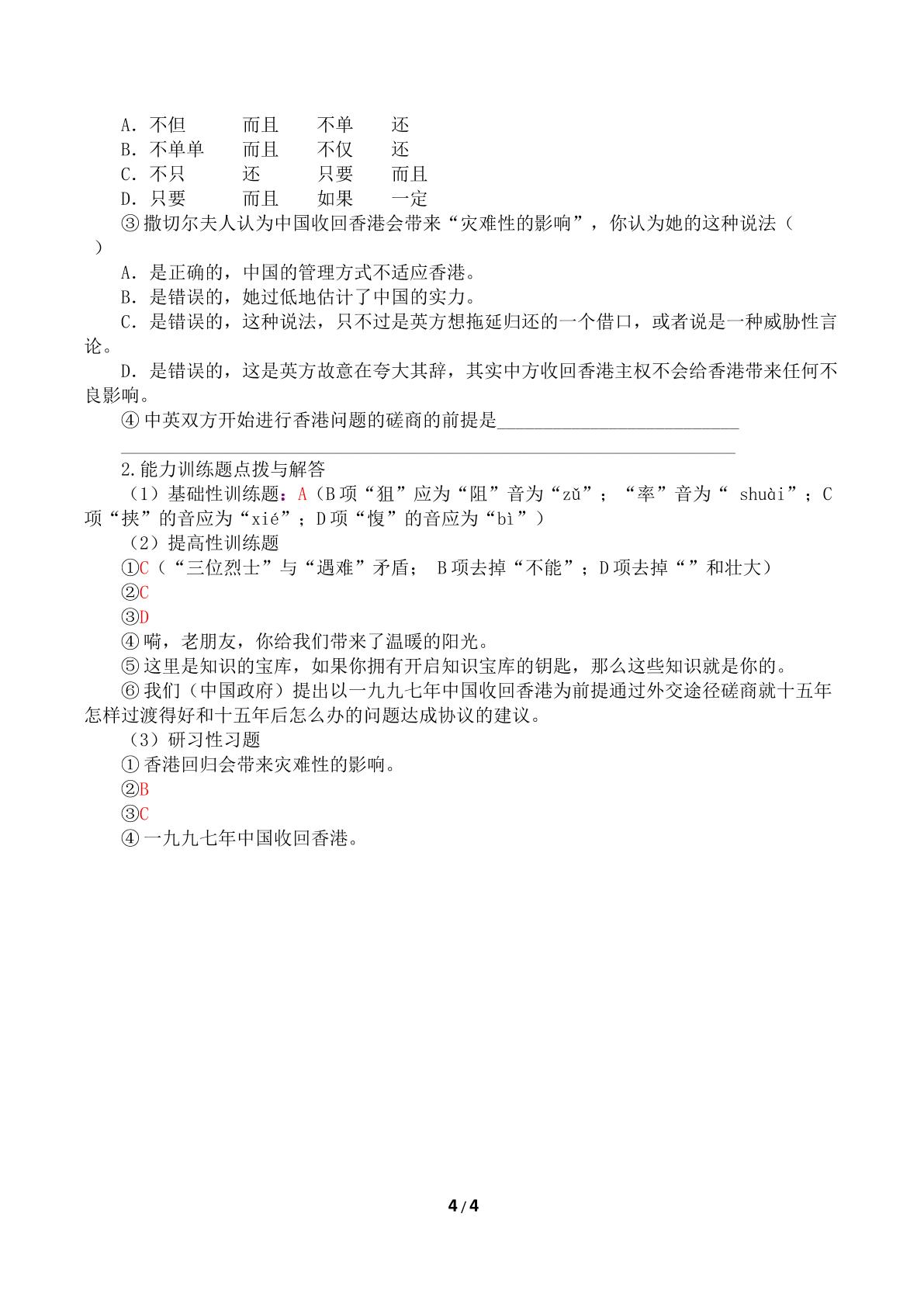 A．不但 而且 不单 还
B．不单单 而且 不仅 还
C．不只 还 只要 而且
D．只要 而且 如果 一定
③撒切尔夫人认为中国收回香港会带来“灾难性的影响”，你认为她的这种说法（ ）
A．是正确的，中国的管理方式不适应香港。
B．是错误的，她过低地估计了中国的实力。
C．是错误的，这种说法，只不过是英方想拖延归还的一个借口，或者说是一种威胁性言论。
D．是错误的，这是英方故意在夸大其辞，其实中方收回香港主权不会给香港带来任何不良影响。
④中英双方开始进行香港问题的磋商的前提是____
____

2.能力训练题点拨与解答
（1）基础性训练题：A（B项“狙”应为“阻”音为“zǔ”；“率”音为“shuài”；C项“挟”的音应为“xié”；D项“愎”的音应为“bì”）
（2）提高性训练题
①C（“三位烈士”与“遇难”矛盾；B项去掉“不能”；D项去掉“”和壮大）
②C
③D
④嗬，老朋友，你给我们带来了温暖的阳光。
⑤这里是知识的宝库，如果你拥有开启知识宝库的钥匙，那么这些知识就是你的。
⑥我们（中国政府）提出以一九九七年中国收回香港为前提通过外交途径磋商就十五年怎样过渡得好和十五年后怎么办的问题达成协议的建议。
（3）研习性习题
①香港回归会带来灾难性的影响。
②B
③C
④一九九七年中国收回香港。

4/4